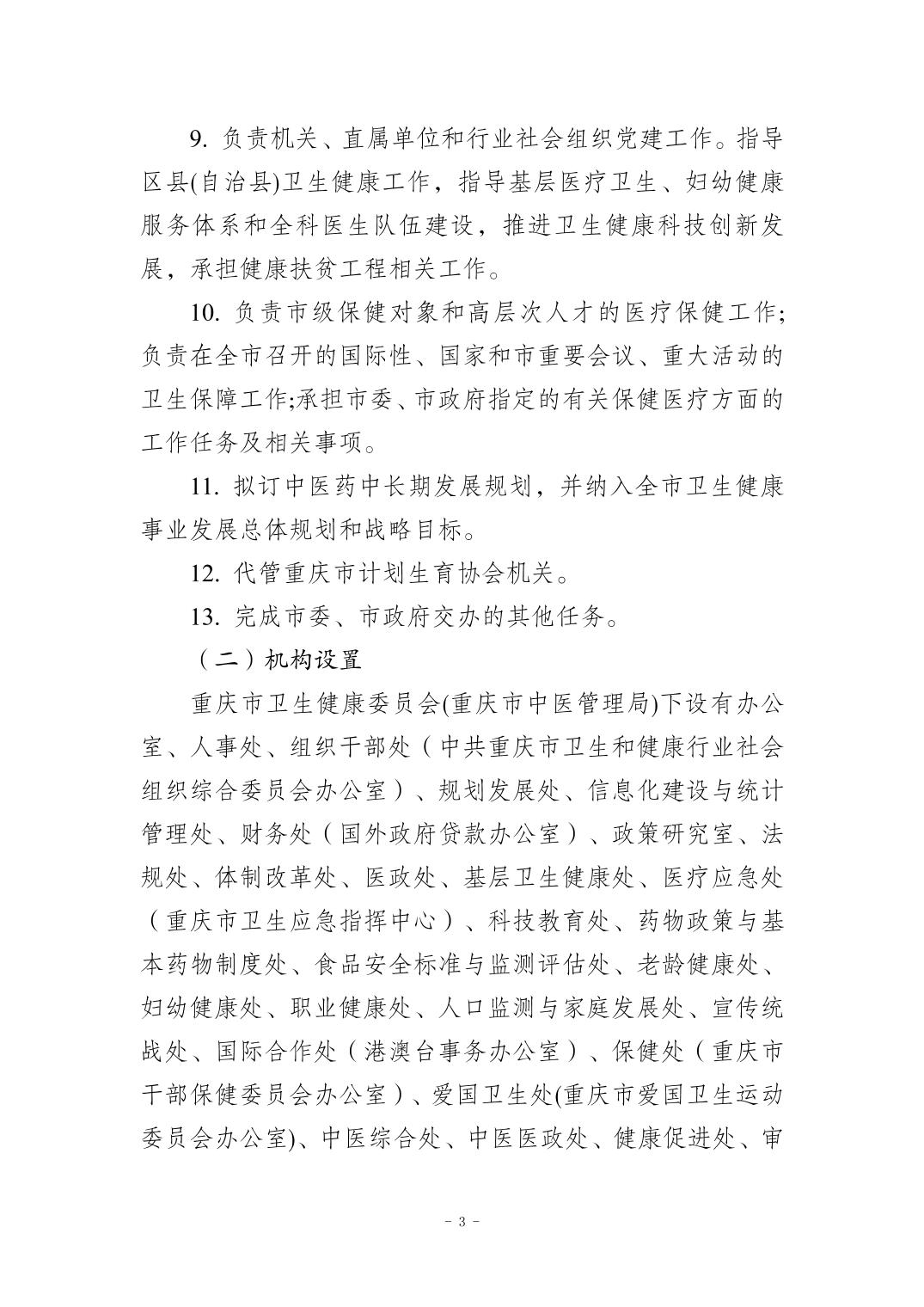 9. 负责机关、直属单位和行业社会组织党建工作。指导区县(自治县)卫生健康工作，指导基层医疗卫生、妇幼健康服务体系和全科医生队伍建设，推进卫生健康科技创新发展，承担健康扶贫工程相关工作。

10. 负责市级保健对象和高层次人才的医疗保健工作;负责在全市召开的国际性、国家和市重要会议、重大活动的卫生保障工作;承担市委、市政府指定的有关保健医疗方面的工作任务及相关事项。

11. 拟订中医药中长期发展规划，并纳入全市卫生健康事业发展总体规划和战略目标。

12. 代管重庆市计划生育协会机关。

13. 完成市委、市政府交办的其他任务。

（二）机构设置

重庆市卫生健康委员会(重庆市中医管理局)下设有办公室、人事处、组织干部处（中共重庆市卫生和健康行业社会组织综合委员会办公室）、规划发展处、信息化建设与统计管理处、财务处（国外政府贷款办公室）、政策研究室、法规处、体制改革处、医政处、基层卫生健康处、医疗应急处（重庆市卫生应急指挥中心）、科技教育处、药物政策与基本药物制度处、食品安全标准与监测评估处、老龄健康处、妇幼健康处、职业健康处、人口监测与家庭发展处、宣传统战处、国际合作处（港澳台事务办公室）、保健处（重庆市干部保健委员会办公室）、爱国卫生处(重庆市爱国卫生运动委员会办公室)、中医综合处、中医医政处、健康促进处、审

- 3 -